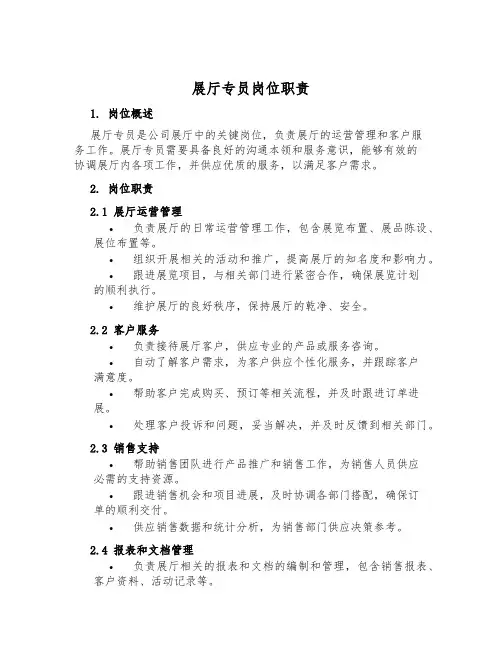 展厅专员岗位职责

1. 岗位概述

展厅专员是公司展厅中的关键岗位，负责展厅的运营管理和客户服务工作。展厅专员需要具备良好的沟通本领和服务意识，能够有效的协调展厅内各项工作，并供应优质的服务，以满足客户需求。

2. 岗位职责

2.1 展厅运营管理

• 负责展厅的日常运营管理工作，包含展览布置、展品陈设、展位布置等。

• 组织开展相关的活动和推广，提高展厅的知名度和影响力。

• 跟进展览项目，与相关部门进行紧密合作，确保展览计划的顺利执行。

• 维护展厅的良好秩序，保持展厅的乾净、安全。

2.2 客户服务

• 负责接待展厅客户，供应专业的产品或服务咨询。

• 自动了解客户需求，为客户供应个性化服务，并跟踪客户满意度。

• 帮助客户完成购买、预订等相关流程，并及时跟进订单进展。

• 处理客户投诉和问题，妥当解决，并及时反馈到相关部门。

2.3 销售支持

• 帮助销售团队进行产品推广和销售工作，为销售人员供应必需的支持资源。

• 跟进销售机会和项目进展，及时协调各部门搭配，确保订单的顺利交付。

• 供应销售数据和统计分析，为销售部门供应决策参考。

2.4 报表和文档管理

• 负责展厅相关的报表和文档的编制和管理，包含销售报表、客户资料、活动记录等。